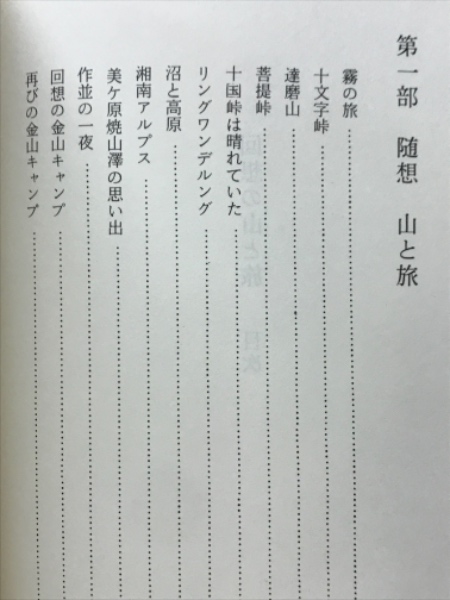 第一部　随想　山と旅

霧の旅
十文字峠
達磨山
菩提峠
十国峠は晴れていた
リングワンデルング
沼と高原
湘南アルプス
美ケ原焼山澤の思い出
作並の一夜
回想の金山キャンプ
再びの金山キャンプ